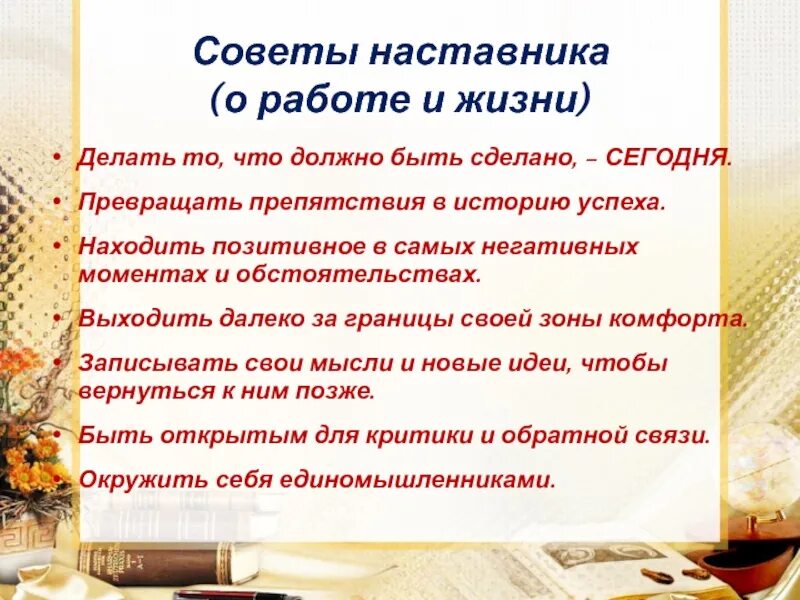 Советы наставника
(о работе и жизни)

• Делать то, что должно быть сделано, – СЕГОДНЯ.
• Превращать препятствия в историю успеха.
• Находить позитивное в самых негативных моментах и обстоятельствах.
• Выходить далеко за границы своей зоны комфорта.
• Записывать свои мысли и новые идеи, чтобы вернуться к ним позже.
• Быть открытым для критики и обратной связи.
• Окружить себя единомышленниками.